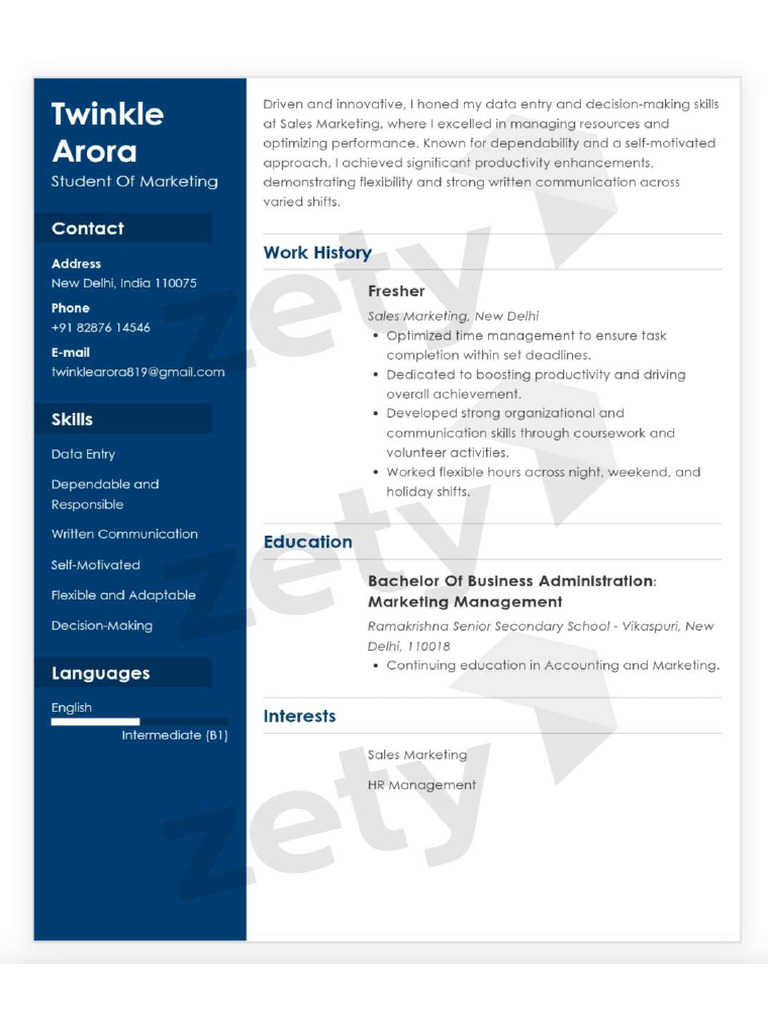 Twinkle Arora
Student Of Marketing

Contact

Address
New Delhi, India 110075

Phone
+91 82876 14546

E-mail
twinklearora819@gmail.com

Skills

Data Entry

Dependable and Responsible

Written Communication

Self-Motivated

Flexible and Adaptable

Decision-Making

Languages

English
Intermediate (B1)

Driven and innovative, I honed my data entry and decision-making skills at Sales Marketing, where I excelled in managing resources and optimizing performance. Known for dependability and a self-motivated approach, I achieved significant productivity enhancements, demonstrating flexibility and strong written communication across varied shifts.

Work History

Fresher
Sales Marketing, New Delhi
• Optimized time management to ensure task completion within set deadlines.
• Dedicated to boosting productivity and driving overall achievement.
• Developed strong organizational and communication skills through coursework and volunteer activities.
• Worked flexible hours across night, weekend, and holiday shifts.

Education

Bachelor Of Business Administration: Marketing Management
Ramakrishna Senior Secondary School - Vikaspuri, New Delhi, 110018
• Continuing education in Accounting and Marketing.

Interests

Sales Marketing

HR Management

zety
zety
zety